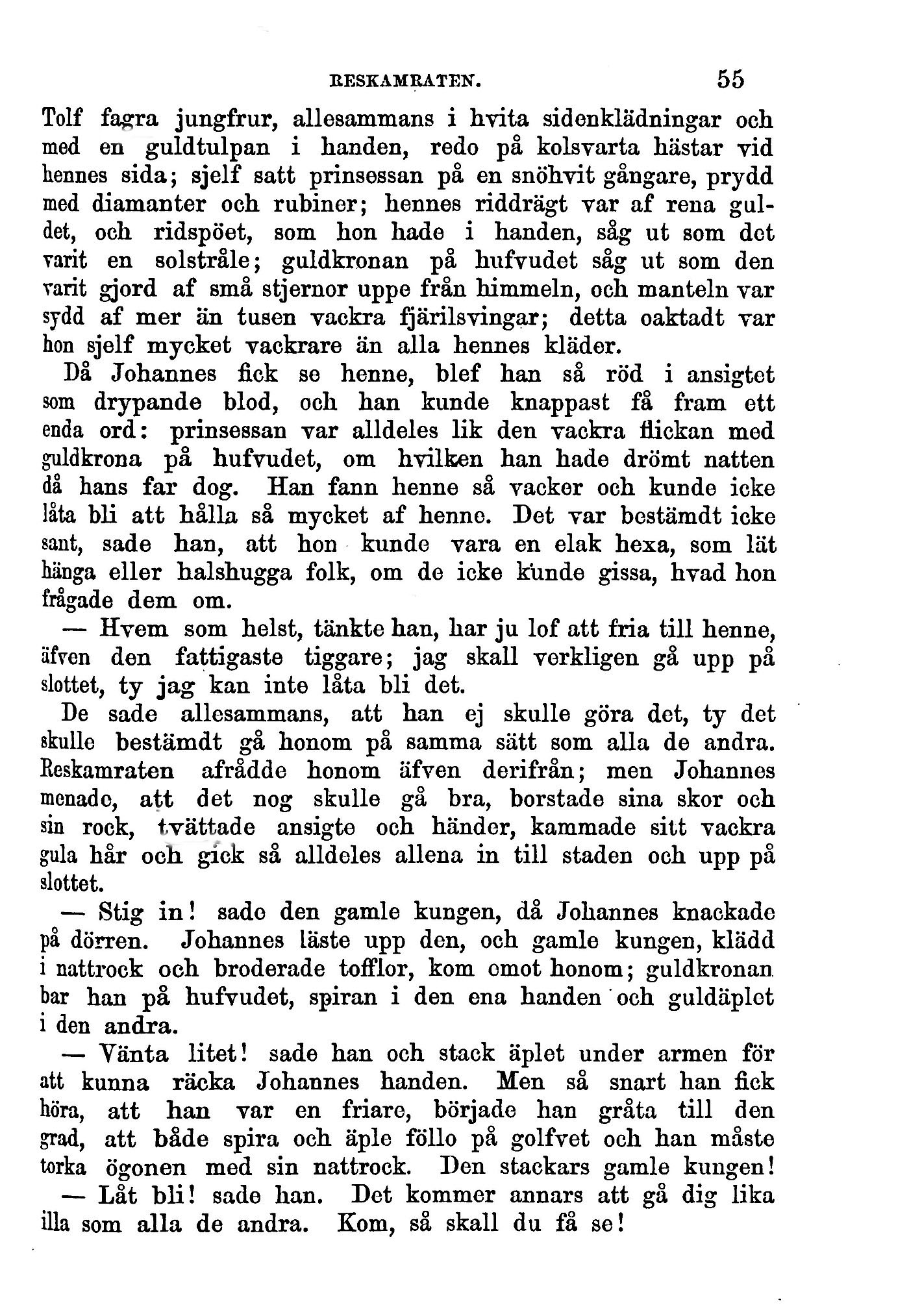 RESKAMRATEN. 55

Tolf fagra jungfrur, allesammans i hvita sidenklädningar och med en guldtulpan i handen, redo på kolsvarta hästar vid hennes sida; sjelf satt prinsessan på en snöhvit gångare, prydd med diamanter och rubiner; hennes riddrägt var af rena guldet, och ridspöet, som hon hade i handen, såg ut som det varit en solstråle; guldkronan på hufvudet såg ut som den varit gjord af små stjernor uppe från himmeln, och manteln var sydd af mer än tusen vackra fjärilsvingar; detta oaktadt var hon sjelf mycket vackrare än alla hennes kläder.

Då Johannes fick se henne, blef han så röd i ansigtet som drypande blod, och han kunde knappast få fram ett enda ord: prinsessan var alldeles lik den vackra flickan med guldkrona på hufvudet, om hvilken han hade drömt natten då hans far dog. Han fann henne så vacker och kunde icke låta bli att hålla så mycket af henne. Det var bestämdt icke sant, sade han, att hon kunde vara en elak hexa, som lät hänga eller halshugga folk, om de icke kunde gissa, hvad hon frågade dem om.

— Hvem som helst, tänkte han, har ju lof att fria till henne, äfven den fattigaste tiggare; jag skall verkligen gå upp på slottet, ty jag kan inte låta bli det.

De sade allesammans, att han ej skulle göra det, ty det skulle bestämdt gå honom på samma sätt som alla de andra. Reskamraten afrådde honom äfven derifrån; men Johannes menade, att det nog skulle gå bra, borstade sina skor och sin rock, tvättade ansigte och händer, kammade sitt vackra gula hår och gick så alldeles allena in till staden och upp på slottet.

— Stig in! sade den gamle kungen, då Johannes knackade på dörren. Johannes läste upp den, och gamle kungen, klädd i nattrock och broderade tofflor, kom emot honom; guldkronan bar han på hufvudet, spiran i den ena handen och guldäplet i den andra.

— Vänta litet! sade han och stack äplet under armen för att kunna räcka Johannes handen. Men så snart han fick höra, att han var en friare, började han gråta till den grad, att både spira och äple föllo på golfvet och han måste torka ögonen med sin nattrock. Den stackars gamle kungen!

— Låt bli! sade han. Det kommer annars att gå dig lika illa som alla de andra. Kom, så skall du få se!